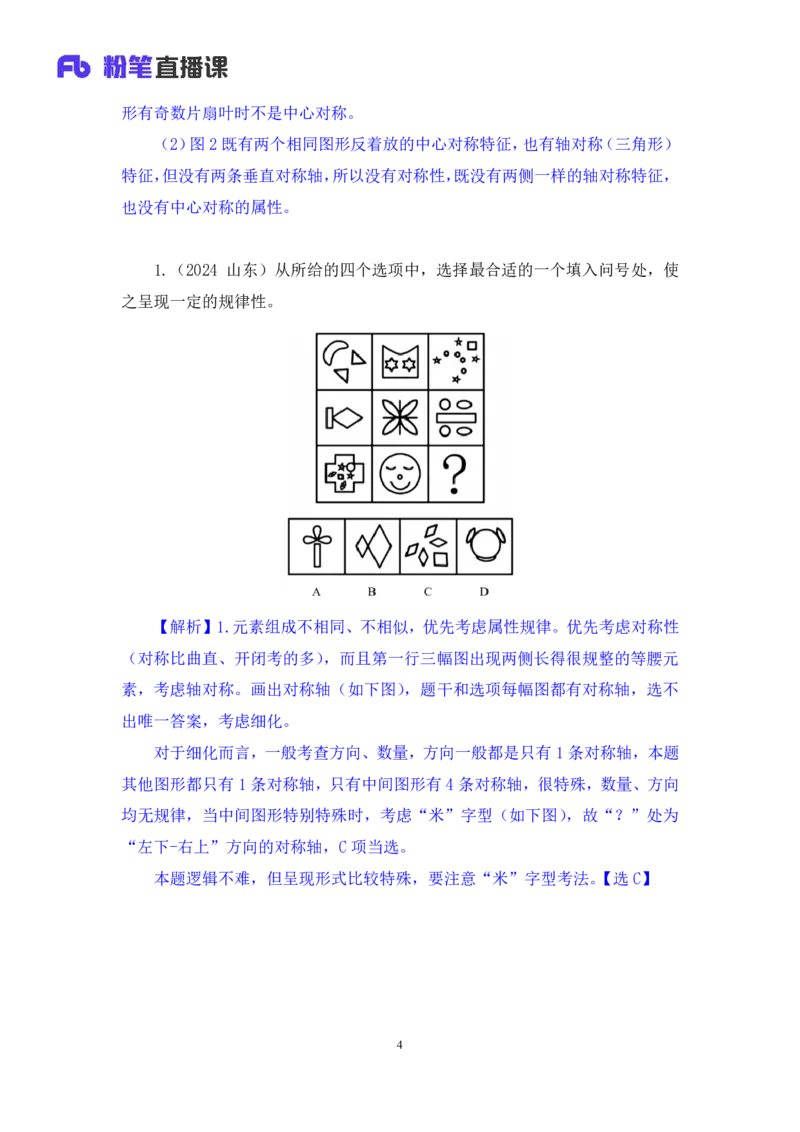 Fb 粉笔直播课

形有奇数片扇叶时不是中心对称。

（2）图 2 既有两个相同图形反着放的中心对称特征，也有轴对称（三角形）特征，但没有两条垂直对称轴，所以没有对称性，既没有两侧一样的轴对称特征，也没有中心对称的属性。

1.（2024 山东）从所给的四个选项中，选择最合适的一个填入问号处，使之呈现一定的规律性。

?

A　B　C　D

【解析】1.元素组成不相同、不相似，优先考虑属性规律。优先考虑对称性（对称比曲直、开闭考的多），而且第一行三幅图出现两侧长得很规整的等腰元素，考虑轴对称。画出对称轴（如下图），题干和选项每幅图都有对称轴，选不出唯一答案，考虑细化。

对于细化而言，一般考查方向、数量，方向一般都是只有 1 条对称轴，本题其他图形都只有 1 条对称轴，只有中间图形有 4 条对称轴，很特殊，数量、方向均无规律，当中间图形特别特殊时，考虑“米”字型（如下图），故“？”处为“左下-右上”方向的对称轴，C 项当选。

本题逻辑不难，但呈现形式比较特殊，要注意“米”字型考法。【选 C】

4